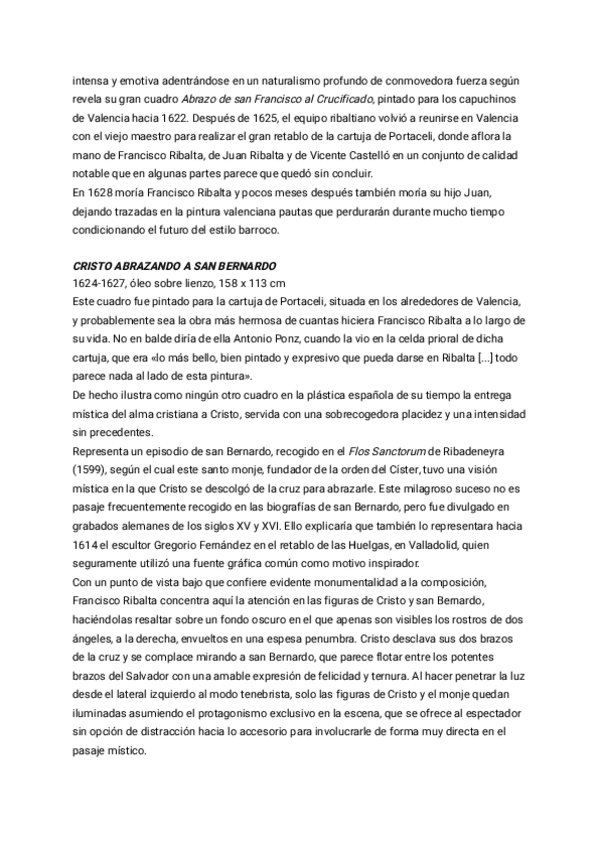 intensa y emotiva adentrándose en un naturalismo profundo de conmovedora fuerza según revela su gran cuadro Abrazo de san Francisco al Crucificado, pintado para los capuchinos de Valencia hacia 1622. Después de 1625, el equipo ribaltiano volvió a reunirse en Valencia con el viejo maestro para realizar el gran retablo de la cartuja de Portaceli, donde aflora la mano de Francisco Ribalta, de Juan Ribalta y de Vicente Castelló en un conjunto de calidad notable que en algunas partes parece que quedó sin concluir.
En 1628 moría Francisco Ribalta y pocos meses después también moría su hijo Juan, dejando trazadas en la pintura valenciana pautas que perdurarán durante mucho tiempo condicionando el futuro del estilo barroco.

CRISTO ABRAZANDO A SAN BERNARDO
1624-1627, óleo sobre lienzo, 158 x 113 cm
Este cuadro fue pintado para la cartuja de Portaceli, situada en los alrededores de Valencia, y probablemente sea la obra más hermosa de cuantas hiciera Francisco Ribalta a lo largo de su vida. No en balde diría de ella Antonio Ponz, cuando la vio en la celda prioral de dicha cartuja, que era «lo más bello, bien pintado y expresivo que pueda darse en Ribalta [...] todo parece nada al lado de esta pintura».
De hecho ilustra como ningún otro cuadro en la plástica española de su tiempo la entrega mística del alma cristiana a Cristo, servida con una sobrecogedora placidez y una intensidad sin precedentes.
Representa un episodio de san Bernardo, recogido en el Flos Sanctorum de Ribadeneyra (1599), según el cual este santo monje, fundador de la orden del Císter, tuvo una visión mística en la que Cristo se descolgó de la cruz para abrazarle. Este milagroso suceso no es pasaje frecuentemente recogido en las biografías de san Bernardo, pero fue divulgado en grabados alemanes de los siglos XV y XVI. Ello explicaría que también lo representara hacia 1614 el escultor Gregorio Fernández en el retablo de las Huelgas, en Valladolid, quien seguramente utilizó una fuente gráfica común como motivo inspirador.
Con un punto de vista bajo que confiere evidente monumentalidad a la composición, Francisco Ribalta concentra aquí la atención en las figuras de Cristo y san Bernardo, haciéndolas resaltar sobre un fondo oscuro en el que apenas son visibles los rostros de dos ángeles, a la derecha, envueltos en una espesa penumbra. Cristo desclava sus dos brazos de la cruz y se complace mirando a san Bernardo, que parece flotar entre los potentes brazos del Salvador con una amable expresión de felicidad y ternura. Al hacer penetrar la luz desde el lateral izquierdo al modo tenebrista, solo las figuras de Cristo y el monje quedan iluminadas asumiendo el protagonismo exclusivo en la escena, que se ofrece al espectador sin opción de distracción hacia lo accesorio para involucrarle de forma muy directa en el pasaje místico.